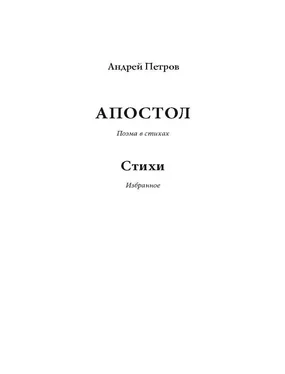 Андрей Петров

АПОСТОЛ

Поэма в стихах

Стихи

Избранное